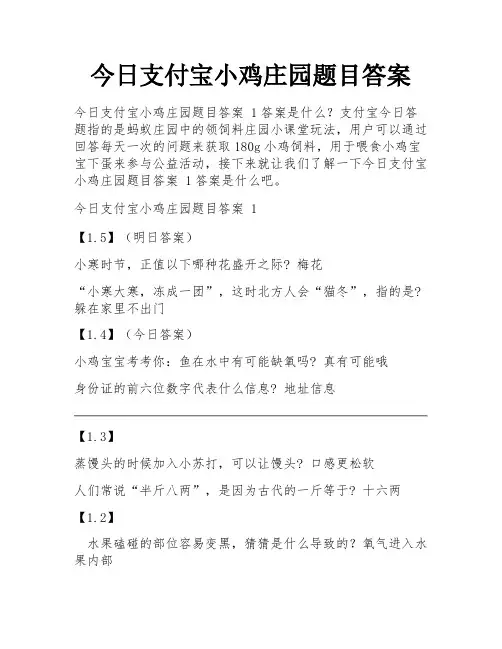 今日支付宝小鸡庄园题目答案

今日支付宝小鸡庄园题目答案 1答案是什么？支付宝今日答题指的是蚂蚁庄园中的领饲料庄园小课堂玩法，用户可以通过回答每天一次的问题来获取180g小鸡饲料，用于喂食小鸡宝宝下蛋来参与公益活动，接下来就让我们了解一下今日支付宝小鸡庄园题目答案 1答案是什么吧。

今日支付宝小鸡庄园题目答案 1

【1.5】（明日答案）

小寒时节，正值以下哪种花盛开之际？梅花

“小寒大寒，冻成一团”，这时北方人会“猫冬”，指的是？躲在家里不出门

【1.4】（今日答案）

小鸡宝宝考考你：鱼在水中有可能缺氧吗？真有可能哦

身份证的前六位数字代表什么信息？地址信息

【1.3】

蒸馒头的时候加入小苏打，可以让馒头？口感更松软

人们常说“半斤八两”，是因为古代的一斤等于？十六两

【1.2】

水果磕碰的部位容易变黑，猜猜是什么导致的？氧气进入水果内部